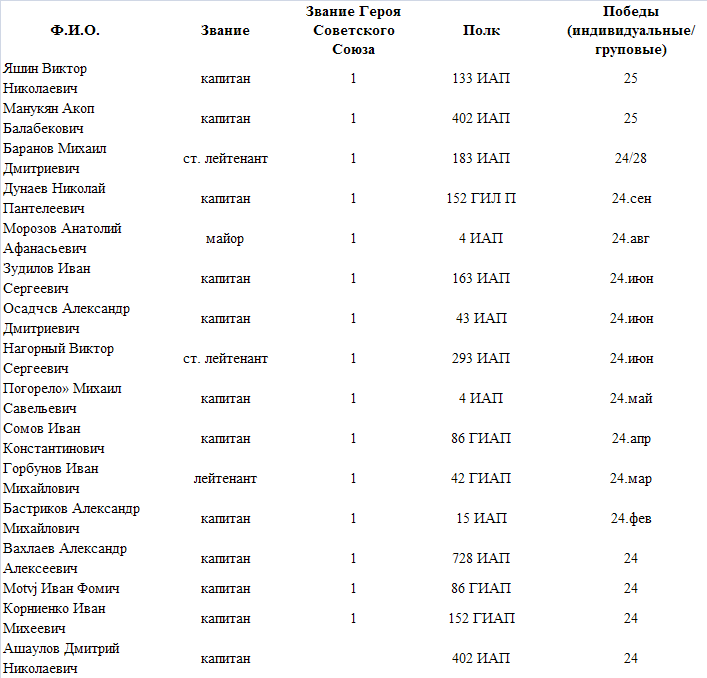 | Ф.И.О. | Звание | Звание Героя Советского Союза | Полк | Победы (индивидуальные/ груповые) |
|---|---|---|---|---|
| Яшин Виктор Николаевич | капитан | 1 | 133 ИАП | 25 |
| Манукян Акоп Балабекович | капитан | 1 | 402 ИАП | 25 |
| Баранов Михаил Дмитриевич | ст. лейтенант | 1 | 183 ИАП | 24/28 |
| Дунаев Николай Пантелеевич | капитан | 1 | 152 ГИЛ П | 24.сен |
| Морозов Анатолий Афанасьевич | майор | 1 | 4 ИАП | 24.авг |
| Зудилов Иван Сергеевич | капитан | 1 | 163 ИАП | 24.июн |
| Осадчсв Александр Дмитриевич | капитан | 1 | 43 ИАП | 24.июн |
| Нагорный Виктор Сергеевич | ст. лейтенант | 1 | 293 ИАП | 24.июн |
| Погорело» Михаил Савельевич | капитан | 1 | 4 ИАП | 24.май |
| Сомов Иван Константинович | капитан | 1 | 86 ГИАП | 24.апр |
| Горбунов Иван Михайлович | лейтенант | 1 | 42 ГИАП | 24.мар |
| Бастриков Александр Михайлович | капитан | 1 | 15 ИАП | 24.фев |
| Вахлаев Александр Алексеевич | капитан | 1 | 728 ИАП | 24 |
| Motvj Иван Фомич | капитан | 1 | 86 ГИАП | 24 |
| Корниенко Иван Михеевич | капитан | 1 | 152 ГИАП | 24 |
| Ашаулов Дмитрий Николаевич | капитан | | 402 ИАП | 24 |